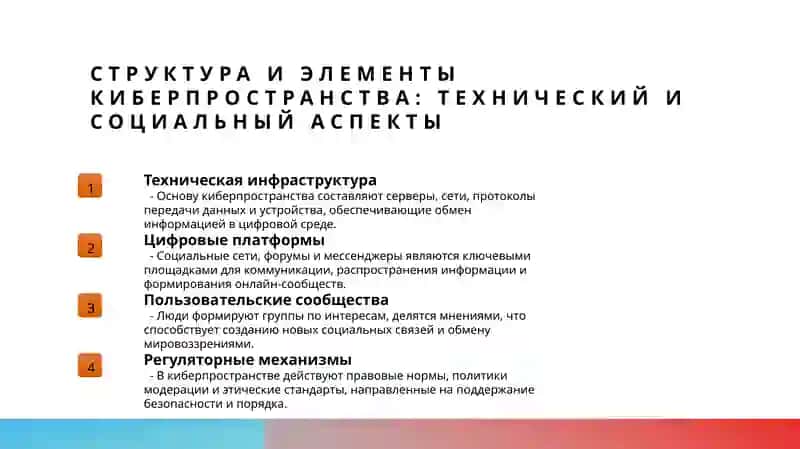 СТРУКТУРА И ЭЛЕМЕНТЫ КИБЕРПРОСТРАНСТВА: ТЕХНИЧЕСКИЙ И СОЦИАЛЬНЫЙ АСПЕКТЫ

1

Техническая инфраструктура

- Основу киберпространства составляют серверы, сети, протоколы передачи данных и устройства, обеспечивающие обмен информацией в цифровой среде.

2

Цифровые платформы

- Социальные сети, форумы и мессенджеры являются ключевыми площадками для коммуникации, распространения информации и формирования онлайн-сообществ.

3

Пользовательские сообщества

- Люди формируют группы по интересам, делятся мнениями, что способствует созданию новых социальных связей и обмену мировоззрениями.

4

Регуляторные механизмы

- В киберпространстве действуют правовые нормы, политики модерации и этические стандарты, направленные на поддержание безопасности и порядка.